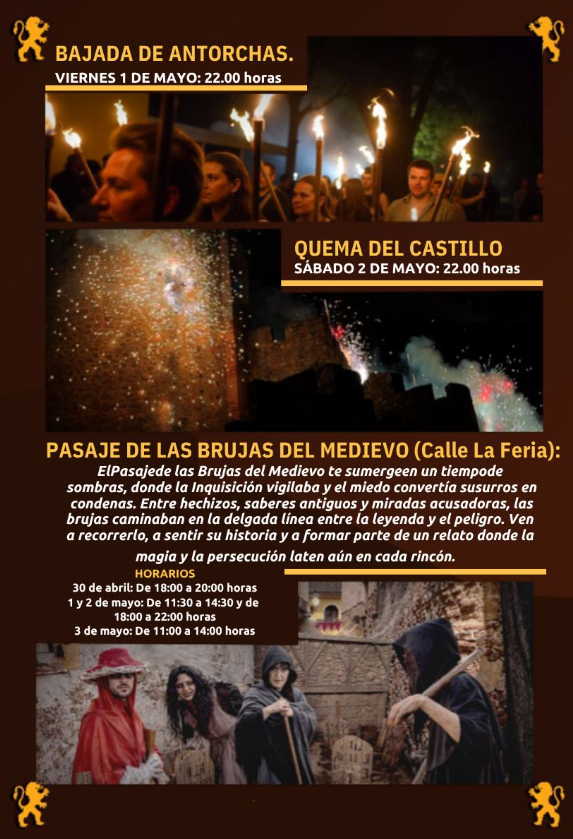 BAJADA DE ANTORCHAS.
VIERNES 1 DE MAYO: 22.00 horas

QUEMA DEL CASTILLO
SÁBADO 2 DE MAYO: 22.00 horas

PASAJE DE LAS BRUJAS DEL MEDIEVO (Calle La Feria):
ElPasajede las Brujas del Medievo te sumergeen un tiempode sombras, donde la Inquisición vigilaba y el miedo convertía susurros en condenas. Entre hechizos, saberes antiguos y miradas acusadoras, las brujas caminaban en la delgada línea entre la leyenda y el peligro. Ven a recorrerlo, a sentir su historia y a formar parte de un relato donde la magia y la persecución laten aún en cada rincón.

HORARIOS
30 de abril: De 18:00 a 20:00 horas
1 y 2 de mayo: De 11:30 a 14:30 y de 18:00 a 22:00 horas
3 de mayo: De 11:00 a 14:00 horas